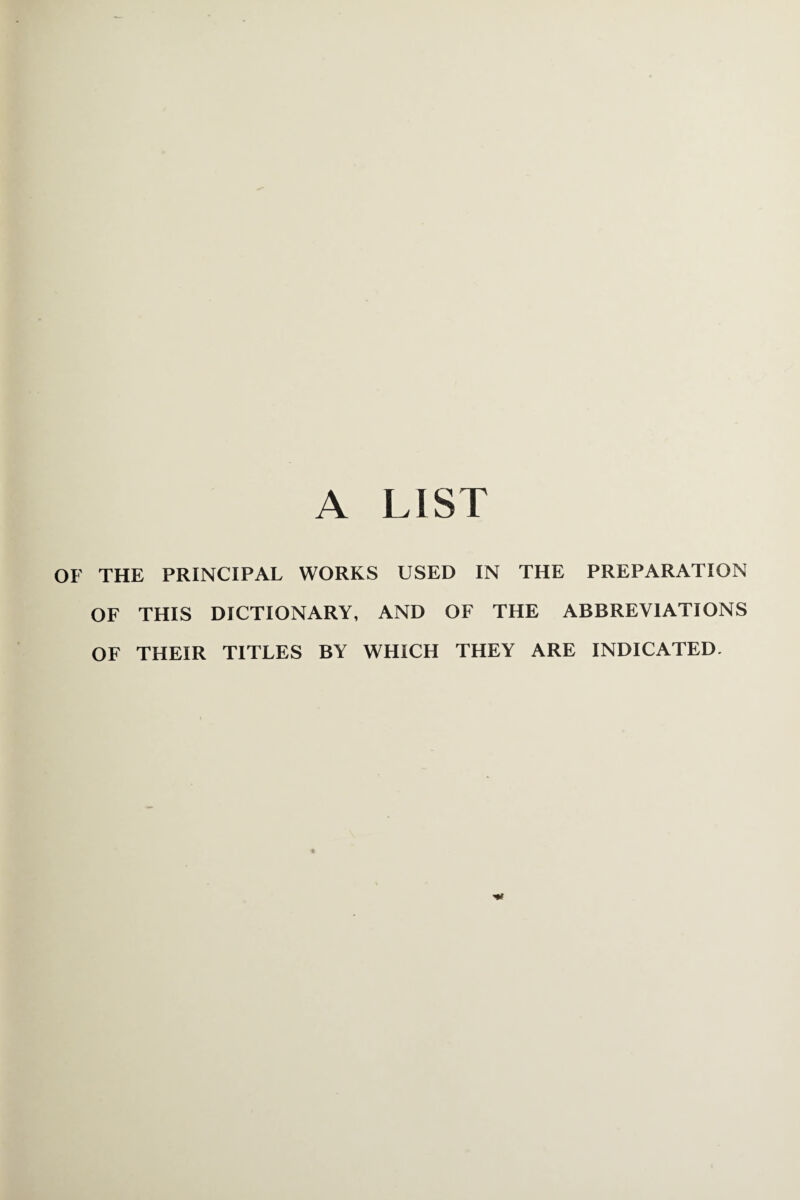 A LIST

OF THE PRINCIPAL WORKS USED IN THE PREPARATION OF THIS DICTIONARY, AND OF THE ABBREVIATIONS OF THEIR TITLES BY WHICH THEY ARE INDICATED.